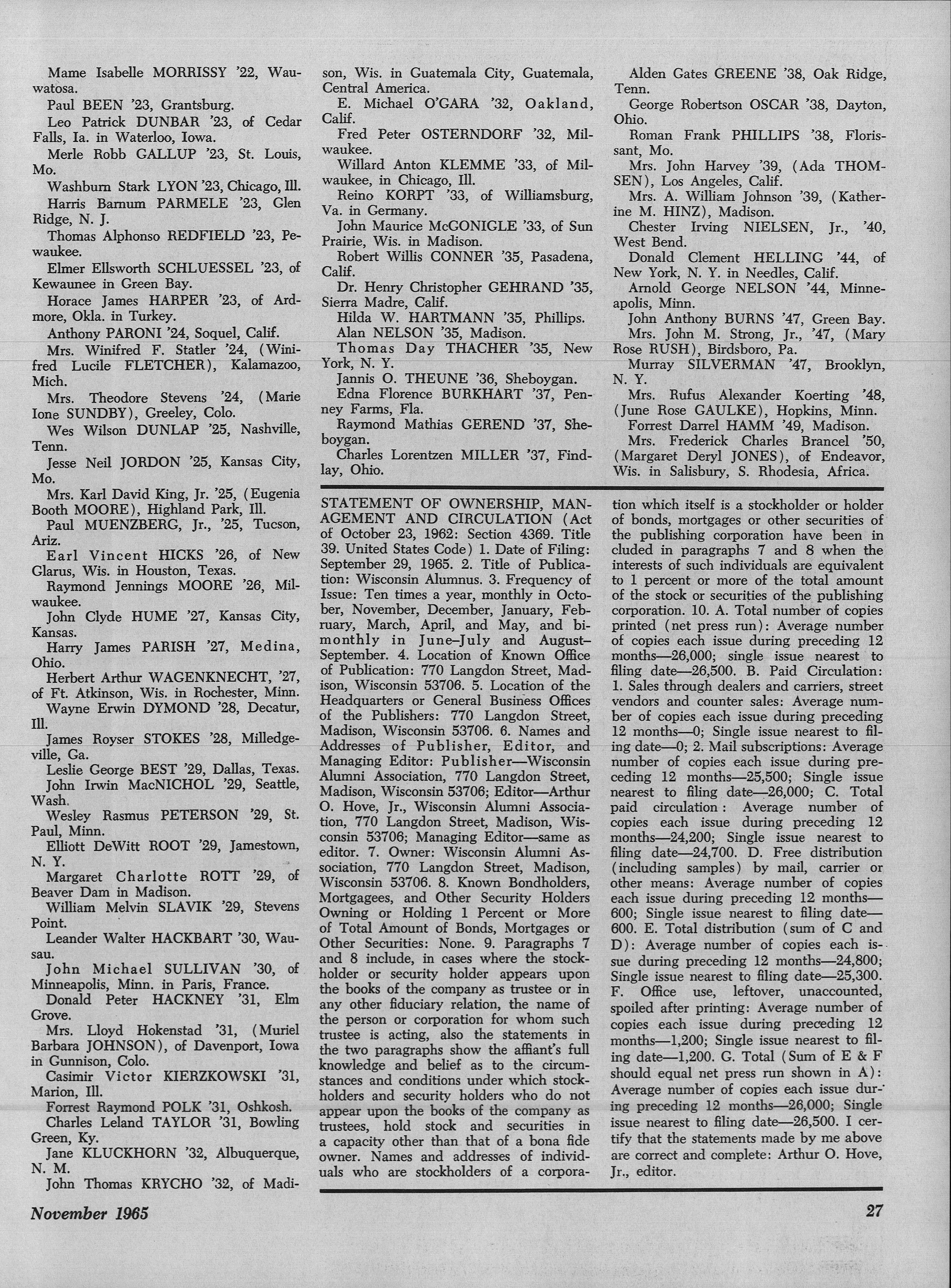 Mame Isabelle MORRISSY '22, Wauwatosa.

Paul BEEN '23, Grantsburg.

Leo Patrick DUNBAR '23, of Cedar Falls, Ia. in Waterloo, Iowa.

Merle Robb GALLUP '23, St. Louis, Mo.

Washburn Stark LYON '23, Chicago, Ill.

Harris Barnum PARMELE '23, Glen Ridge, N. J.

Thomas Alphonso REDFIELD '23, Pewaukee.

Elmer Ellsworth SCHLUESSEL '23, of Kewaunee in Green Bay.

Horace James HARPER '23, of Ardmore, Okla. in Turkey.

Anthony PARONI '24, Soquel, Calif.

Mrs. Winifred F. Statler '24, (Winifred Lucile FLETCHER), Kalamazoo, Mich.

Mrs. Theodore Stevens '24, (Marie Ione SUNDBY), Greeley, Colo.

Wes Wilson DUNLAP '25, Nashville, Tenn.

Jesse Neil JORDON '25, Kansas City, Mo.

Mrs. Karl David King, Jr. '25, (Eugenia Booth MOORE), Highland Park, Ill.

Paul MUENZBERG, Jr., '25, Tucson, Ariz.

Earl Vincent HICKS '26, of New Glarus, Wis. in Houston, Texas.

Raymond Jennings MOORE '26, Milwaukee.

John Clyde HUME '27, Kansas City, Kansas.

Harry James PARISH '27, Medina, Ohio.

Herbert Arthur WAGENKNECHT, '27, of Ft. Atkinson, Wis. in Rochester, Minn.

Wayne Erwin DYMOND '28, Decatur, Ill.

James Royser STOKES '28, Milledgeville, Ga.

Leslie George BEST '29, Dallas, Texas.

John Irwin MacNICHOL '29, Seattle, Wash.

Wesley Rasmus PETERSON '29, St. Paul, Minn.

Elliott DeWitt ROOT '29, Jamestown, N. Y.

Margaret Charlotte ROTT '29, of Beaver Dam in Madison.

William Melvin SLAVIK '29, Stevens Point.

Leander Walter HACKBART '30, Wausau.

John Michael SULLIVAN '30, of Minneapolis, Minn. in Paris, France.

Donald Peter HACKNEY '31, Elm Grove.

Mrs. Lloyd Hokenstad '31, (Muriel Barbara JOHNSON), of Davenport, Iowa in Gunnison, Colo.

Casimir Victor KIERZKOWSKI '31, Marion, Ill.

Forrest Raymond POLK '31, Oshkosh.

Charles Leland TAYLOR '31, Bowling Green, Ky.

Jane KLUCKHORN '32, Albuquerque, N. M.

John Thomas KRYCHO '32, of Madison, Wis. in Guatemala City, Guatemala, Central America.

E. Michael O'GARA '32, Oakland, Calif.

Fred Peter OSTERNDORF '32, Milwaukee.

Willard Anton KLEMME '33, of Milwaukee, in Chicago, Ill.

Reino KORPT '33, of Williamsburg, Va. in Germany.

John Maurice McGONIGLE '33, of Sun Prairie, Wis. in Madison.

Robert Willis CONNER '35, Pasadena, Calif.

Dr. Henry Christopher GEHRAND '35, Sierra Madre, Calif.

Hilda W. HARTMANN '35, Phillips.

Alan NELSON '35, Madison.

Thomas Day THACHER '35, New York, N. Y.

Jannis O. THEUNE '36, Sheboygan.

Edna Florence BURKHART '37, Penney Farms, Fla.

Raymond Mathias GEREND '37, Sheboygan.

Charles Lorentzen MILLER '37, Findlay, Ohio.

Alden Gates GREENE '38, Oak Ridge, Tenn.

George Robertson OSCAR '38, Dayton, Ohio.

Roman Frank PHILLIPS '38, Florissant, Mo.

Mrs. John Harvey '39, (Ada THOMSEN), Los Angeles, Calif.

Mrs. A. William Johnson '39, (Katherine M. HINZ), Madison.

Chester Irving NIELSEN, Jr., '40, West Bend.

Donald Clement HELLING '44, of New York, N. Y. in Needles, Calif.

Arnold George NELSON '44, Minneapolis, Minn.

John Anthony BURNS '47, Green Bay.

Mrs. John M. Strong, Jr., '47, (Mary Rose RUSH), Birdsboro, Pa.

Murray SILVERMAN '47, Brooklyn, N. Y.

Mrs. Rufus Alexander Koerting '48, (June Rose GAULKE), Hopkins, Minn.

Forrest Darrel HAMM '49, Madison.

Mrs. Frederick Charles Brancel '50, (Margaret Deryl JONES), of Endeavor, Wis. in Salisbury, S. Rhodesia, Africa.

STATEMENT OF OWNERSHIP, MANAGEMENT AND CIRCULATION (Act of October 23, 1962: Section 4369. Title 39. United States Code) 1. Date of Filing: September 29, 1965. 2. Title of Publication: Wisconsin Alumnus. 3. Frequency of Issue: Ten times a year, monthly in October, November, December, January, February, March, April, and May, and bimonthly in June–July and August–September. 4. Location of Known Office of Publication: 770 Langdon Street, Madison, Wisconsin 53706. 5. Location of the Headquarters or General Business Offices of the Publishers: 770 Langdon Street, Madison, Wisconsin 53706. 6. Names and Addresses of Publisher, Editor, and Managing Editor: Publisher—Wisconsin Alumni Association, 770 Langdon Street, Madison, Wisconsin 53706; Editor—Arthur O. Hove, Jr., Wisconsin Alumni Association, 770 Langdon Street, Madison, Wisconsin 53706; Managing Editor—same as editor. 7. Owner: Wisconsin Alumni Association, 770 Langdon Street, Madison, Wisconsin 53706. 8. Known Bondholders, Mortgagees, and Other Security Holders Owning or Holding 1 Percent or More of Total Amount of Bonds, Mortgages or Other Securities: None. 9. Paragraphs 7 and 8 include, in cases where the stockholder or security holder appears upon the books of the company as trustee or in any other fiduciary relation, the name of the person or corporation for whom such trustee is acting, also the statements in the two paragraphs show the affiant's full knowledge and belief as to the circumstances and conditions under which stockholders and security holders who do not appear upon the books of the company as trustees, hold stock and securities in a capacity other than that of a bona fide owner. Names and addresses of individuals who are stockholders of a corporation which itself is a stockholder or holder of bonds, mortgages or other securities of the publishing corporation have been in cluded in paragraphs 7 and 8 when the interests of such individuals are equivalent to 1 percent or more of the total amount of the stock or securities of the publishing corporation. 10. A. Total number of copies printed (net press run): Average number of copies each issue during preceding 12 months—26,000; single issue nearest to filing date—26,500. B. Paid Circulation: 1. Sales through dealers and carriers, street vendors and counter sales: Average number of copies each issue during preceding 12 months—0; Single issue nearest to filing date—0; 2. Mail subscriptions: Average number of copies each issue during preceding 12 months—25,500; Single issue nearest to filing date—26,000; C. Total paid circulation: Average number of copies each issue during preceding 12 months—24,200; Single issue nearest to filing date—24,700. D. Free distribution (including samples) by mail, carrier or other means: Average number of copies each issue during preceding 12 months—600; Single issue nearest to filing date—600. E. Total distribution (sum of C and D): Average number of copies each issue during preceding 12 months—24,800; Single issue nearest to filing date—25,300. F. Office use, leftover, unaccounted, spoiled after printing: Average number of copies each issue during preceding 12 months—1,200; Single issue nearest to filing date—1,200. G. Total (Sum of E & F should equal net press run shown in A): Average number of copies each issue during preceding 12 months—26,000; Single issue nearest to filing date—26,500. I certify that the statements made by me above are correct and complete: Arthur O. Hove, Jr., editor.

November 1965

27